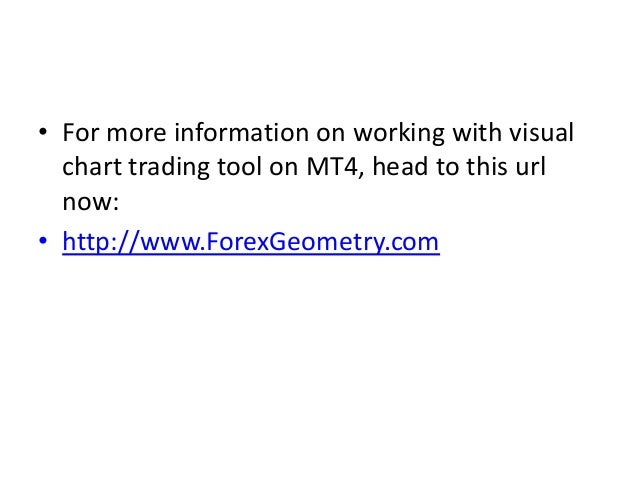 • For more information on working with visual chart trading tool on MT4, head to this url now:
• http://www.ForexGeometry.com